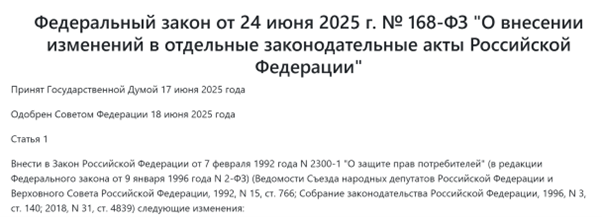 Федеральный закон от 24 июня 2025 г. № 168-ФЗ "О внесении изменений в отдельные законодательные акты Российской Федерации"

Принят Государственной Думой 17 июня 2025 года

Одобрен Советом Федерации 18 июня 2025 года

Статья 1

Внести в Закон Российской Федерации от 7 февраля 1992 года N 2300-1 "О защите прав потребителей" (в редакции Федерального закона от 9 января 1996 года N 2-ФЗ) (Ведомости Съезда народных депутатов Российской Федерации и Верховного Совета Российской Федерации, 1992, N 15, ст. 766; Собрание законодательства Российской Федерации, 1996, N 3, ст. 140; 2018, N 31, ст. 4839) следующие изменения: